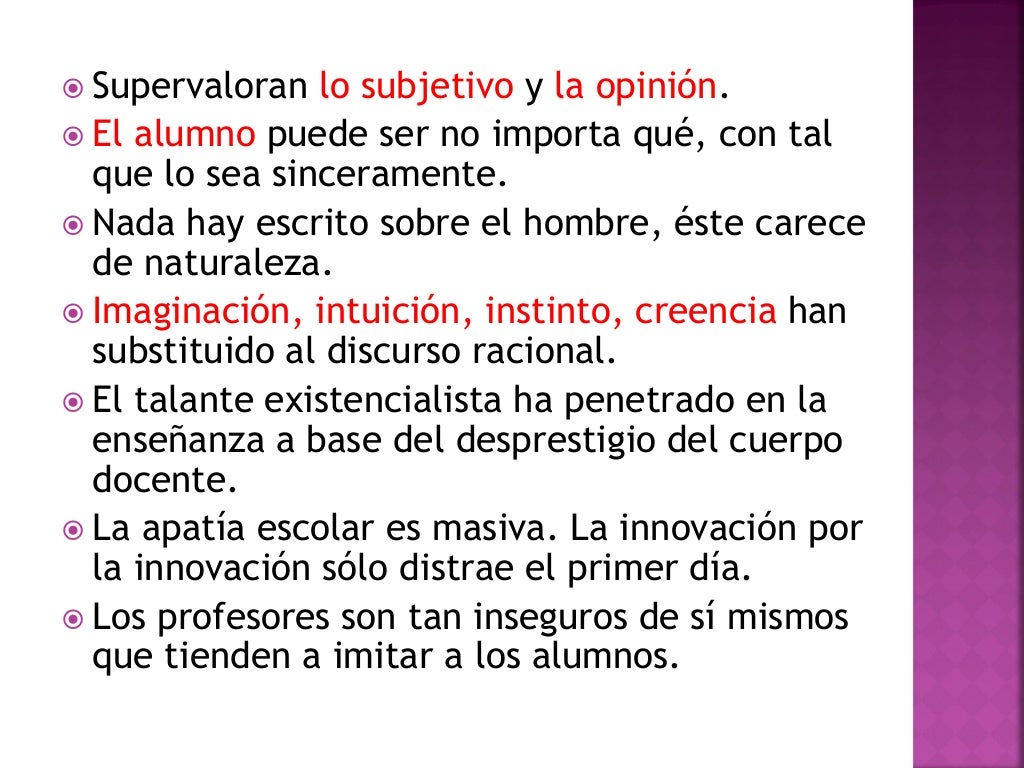 Supervaloran lo subjetivo y la opinión.

El alumno puede ser no importa qué, con tal que lo sea sinceramente.

Nada hay escrito sobre el hombre, éste carece de naturaleza.

Imaginación, intuición, instinto, creencia han substituido al discurso racional.

El talante existencialista ha penetrado en la enseñanza a base del desprestigio del cuerpo docente.

La apatía escolar es masiva. La innovación por la innovación sólo distrae el primer día.

Los profesores son tan inseguros de sí mismos que tienden a imitar a los alumnos.